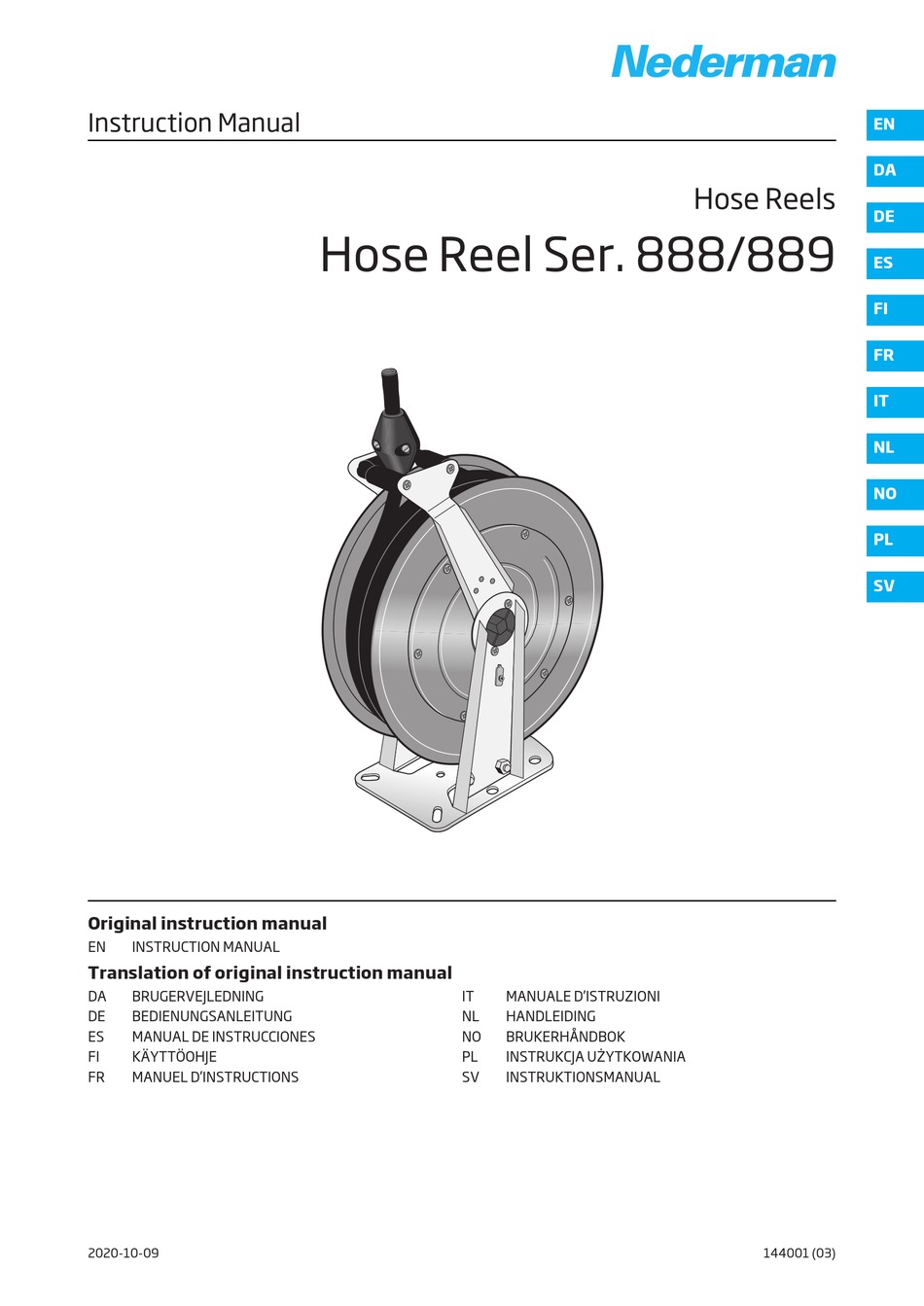 Nederman

Instruction Manual

EN
DA
DE
ES
FI
FR
IT
NL
NO
PL
SV

Hose Reels

Hose Reel Ser. 888/889

Original instruction manual

EN INSTRUCTION MANUAL

Translation of original instruction manual

DA BRUGERVEJLEDNING
DE BEDIENUNGSANLEITUNG
ES MANUAL DE INSTRUCCIONES
FI KÄYTTÖOHJE
FR MANUEL D'INSTRUCTIONS

IT MANUALE D'ISTRUZIONI
NL HANDLEIDING
NO BRUKERHÅNDBOK
PL INSTRUKCJA UŻYTKOWANIA
SV INSTRUKTIONSMANUAL

2020-10-09

144001 (03)